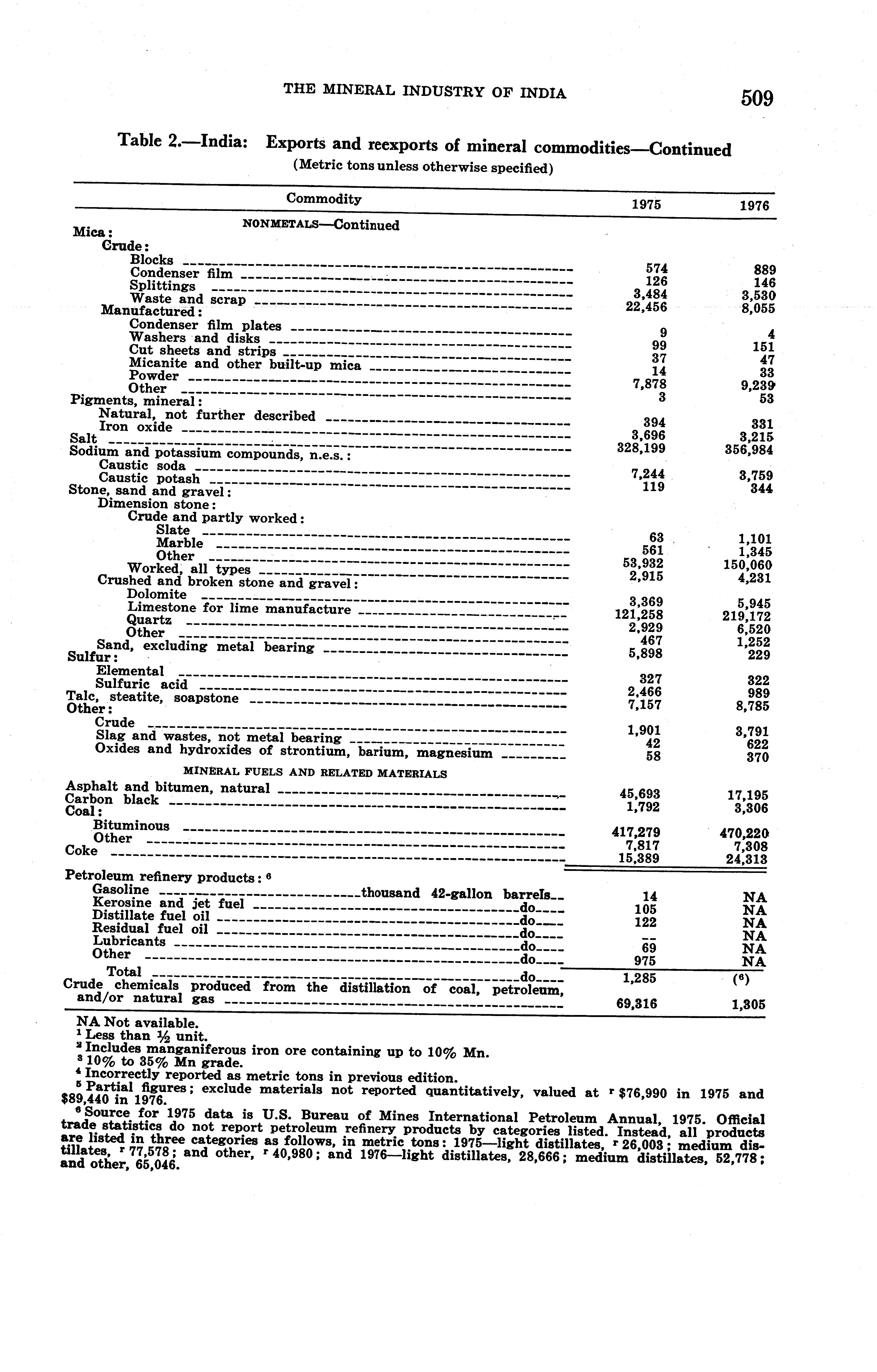 THE MINERAL INDUSTRY OF INDIA 509

Table 2.—India: Exports and reexports of mineral commodities—Continued
(Metric tons unless otherwise specified)

| Commodity | 1975 | 1976 |
|---|---|---|
| NONMETALS—Continued | | |
| Mica: | | |
| Crude: | | |
| Blocks | 574 | 889 |
| Condenser film | 126 | 146 |
| Splittings | 3,484 | 3,530 |
| Waste and scrap | 22,456 | 8,055 |
| Manufactured: | | |
| Condenser film plates | 9 | 4 |
| Washers and disks | 99 | 151 |
| Cut sheets and strips | 37 | 47 |
| Micanite and other built-up mica | 14 | 33 |
| Powder | 7,878 | 9,239 |
| Other | 3 | 53 |
| Pigments, mineral: | | |
| Natural, not further described | 394 | 331 |
| Iron oxide | 3,696 | 3,215 |
| Salt | 328,199 | 356,984 |
| Sodium and potassium compounds, n.e.s.: | | |
| Caustic soda | 7,244 | 3,759 |
| Caustic potash | 119 | 344 |
| Stone, sand and gravel: | | |
| Dimension stone: | | |
| Crude and partly worked: | | |
| Slate | 63 | 1,101 |
| Marble | 561 | 1,345 |
| Other | 53,932 | 150,060 |
| Worked, all types | 2,915 | 4,231 |
| Crushed and broken stone and gravel: | | |
| Dolomite | 3,369 | 5,945 |
| Limestone for lime manufacture | 121,258 | 219,172 |
| Quartz | 2,929 | 6,520 |
| Other | 467 | 1,252 |
| Sand, excluding metal bearing | 5,898 | 229 |
| Sulfur: | | |
| Elemental | 327 | 322 |
| Sulfuric acid | 2,466 | 989 |
| Talc, steatite, soapstone | 7,157 | 8,785 |
| Other: | | |
| Crude | 1,901 | 3,791 |
| Slag and wastes, not metal bearing | 42 | 622 |
| Oxides and hydroxides of strontium, barium, magnesium | 58 | 370 |
| MINERAL FUELS AND RELATED MATERIALS | | |
| Asphalt and bitumen, natural | 45,693 | 17,195 |
| Carbon black | 1,792 | 3,306 |
| Coal: | | |
| Bituminous | 417,279 | 470,220 |
| Other | 7,817 | 7,308 |
| Coke | 15,389 | 24,313 |
| Petroleum refinery products: $^6$ | | |
| Gasoline thousand 42-gallon barrels | 14 | NA |
| Kerosine and jet fuel do | 105 | NA |
| Distillate fuel oil do | 122 | NA |
| Residual fuel oil do | -- | NA |
| Lubricants do | 69 | NA |
| Other do | 975 | NA |
| Total do | 1,285 | ($^6$) |
| Crude chemicals produced from the distillation of coal, petroleum, and/or natural gas | 69,316 | 1,305 |

NA Not available.
$^1$ Less than ½ unit.
$^2$ Includes manganiferous iron ore containing up to 10% Mn.
$^3$ 10% to 35% Mn grade.
$^4$ Incorrectly reported as metric tons in previous edition.
$^5$ Partial figures; exclude materials not reported quantitatively, valued at $^r$ \$76,990 in 1975 and \$89,440 in 1976.
$^6$ Source for 1975 data is U.S. Bureau of Mines International Petroleum Annual, 1975. Official trade statistics do not report petroleum refinery products by categories listed. Instead, all products are listed in three categories as follows, in metric tons: 1975—light distillates, $^r$ 26,003; medium distillates, $^r$ 77,578; and other, $^r$ 40,980; and 1976—light distillates, 28,666; medium distillates, 52,778; and other, 65,046.